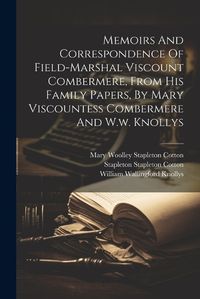 Memoirs And Correspondence Of Field-Marshal Viscount Combermere, From His Family Papers, By Mary Viscountess Combermere And W.w. Knollys

Mary Woolley Stapleton Cotton
Stapleton Stapleton Cotton
William Wallingford Knollys